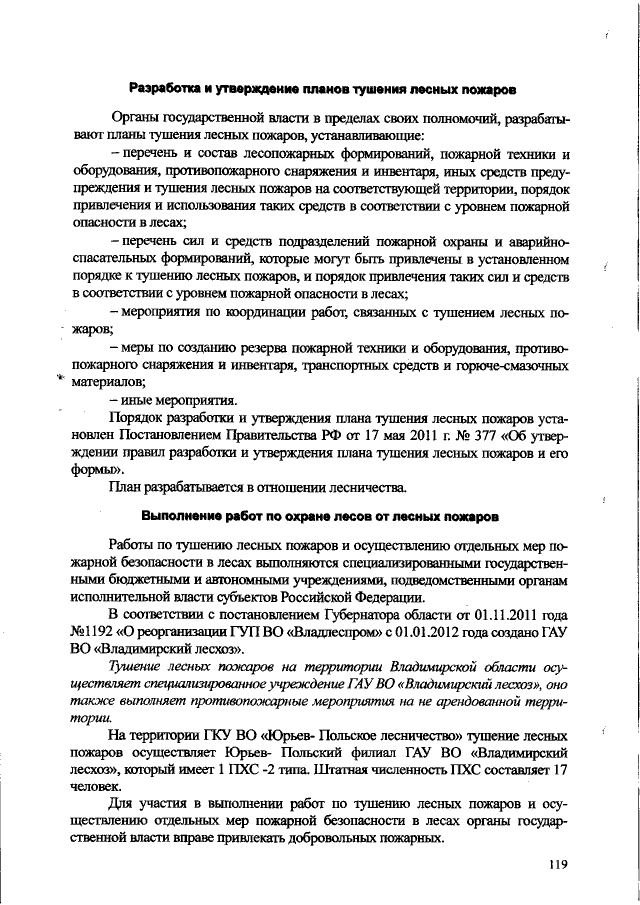 Разработка и утверждение планов тушения лесных пожаров

Органы государственной власти в пределах своих полномочий, разрабатывают планы тушения лесных пожаров, устанавливающие:

– перечень и состав лесопожарных формирований, пожарной техники и оборудования, противопожарного снаряжения и инвентаря, иных средств предупреждения и тушения лесных пожаров на соответствующей территории, порядок привлечения и использования таких средств в соответствии с уровнем пожарной опасности в лесах;

– перечень сил и средств подразделений пожарной охраны и аварийно-спасательных формирований, которые могут быть привлечены в установленном порядке к тушению лесных пожаров, и порядок привлечения таких сил и средств в соответствии с уровнем пожарной опасности в лесах;

– мероприятия по координации работ, связанных с тушением лесных пожаров;

– меры по созданию резерва пожарной техники и оборудования, противопожарного снаряжения и инвентаря, транспортных средств и горюче-смазочных материалов;

– иные мероприятия.

Порядок разработки и утверждения плана тушения лесных пожаров установлен Постановлением Правительства РФ от 17 мая 2011 г. № 377 «Об утверждении правил разработки и утверждения плана тушения лесных пожаров и его формы».

План разрабатывается в отношении лесничества.

Выполнение работ по охране лесов от лесных пожаров

Работы по тушению лесных пожаров и осуществлению отдельных мер пожарной безопасности в лесах выполняются специализированными государственными бюджетными и автономными учреждениями, подведомственными органам исполнительной власти субъектов Российской Федерации.

В соответствии с постановлением Губернатора области от 01.11.2011 года №1192 «О реорганизации ГУП ВО «Владлеспром» с 01.01.2012 года создано ГАУ ВО «Владимирский лесхоз».

Тушение лесных пожаров на территории Владимирской области осуществляет специализированное учреждение ГАУ ВО «Владимирский лесхоз», оно также выполняет противопожарные мероприятия на не арендованной территории.

На территории ГКУ ВО «Юрьев- Польское лесничество» тушение лесных пожаров осуществляет Юрьев- Польский филиал ГАУ ВО «Владимирский лесхоз», который имеет 1 ПХС -2 типа. Штатная численность ПХС составляет 17 человек.

Для участия в выполнении работ по тушению лесных пожаров и осуществлению отдельных мер пожарной безопасности в лесах органы государственной власти вправе привлекать добровольных пожарных.

119